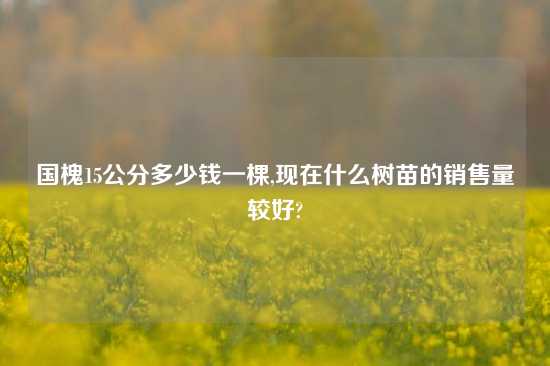 国槐15公分多少钱一棵,现在什么树苗的销售量较好?